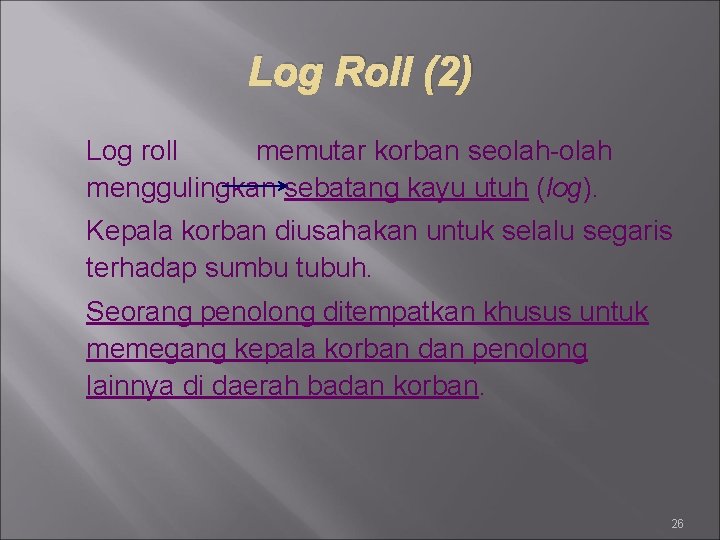 Log Roll (2)

Log roll memutar korban seolah-olah menggulingkan sebatang kayu utuh (log).

Kepala korban diusahakan untuk selalu segaris terhadap sumbu tubuh.

Seorang penolong ditempatkan khusus untuk memegang kepala korban dan penolong lainnya di daerah badan korban.

26